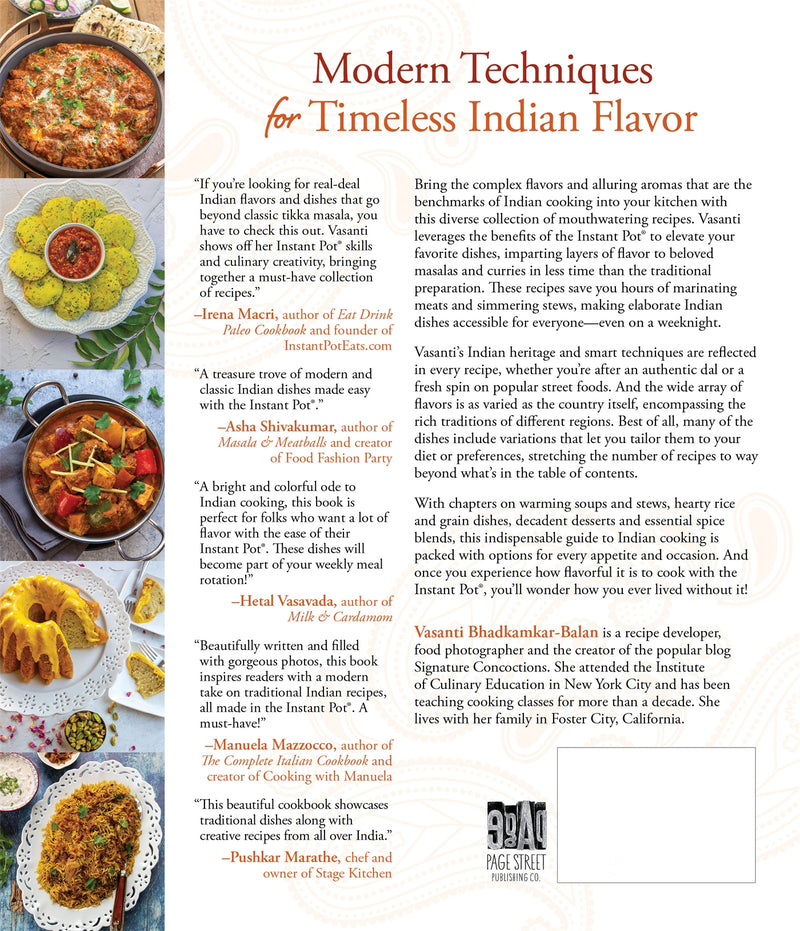 Modern Techniques
for Timeless Indian Flavor

"If you're looking for real-deal Indian flavors and dishes that go beyond classic tikka masala, you have to check this out. Vasanti shows off her Instant Pot® skills and culinary creativity, bringing together a must-have collection of recipes."

–Irena Macri, author of Eat Drink Paleo Cookbook and founder of InstantPotEats.com

"A treasure trove of modern and classic Indian dishes made easy with the Instant Pot®."

–Asha Shivakumar, author of Masala & Meatballs and creator of Food Fashion Party

"A bright and colorful ode to Indian cooking, this book is perfect for folks who want a lot of flavor with the ease of their Instant Pot®. These dishes will become part of your weekly meal rotation!"

–Hetal Vasavada, author of Milk & Cardamom

"Beautifully written and filled with gorgeous photos, this book inspires readers with a modern take on traditional Indian recipes, all made in the Instant Pot®. A must-have!"

–Manuela Mazzocco, author of The Complete Italian Cookbook and creator of Cooking with Manuela

"This beautiful cookbook showcases traditional dishes along with creative recipes from all over India."

–Pushkar Marathe, chef and owner of Stage Kitchen

Bring the complex flavors and alluring aromas that are the benchmarks of Indian cooking into your kitchen with this diverse collection of mouthwatering recipes. Vasanti leverages the benefits of the Instant Pot® to elevate your favorite dishes, imparting layers of flavor to beloved masalas and curries in less time than the traditional preparation. These recipes save you hours of marinating meats and simmering stews, making elaborate Indian dishes accessible for everyone—even on a weeknight.

Vasanti's Indian heritage and smart techniques are reflected in every recipe, whether you're after an authentic dal or a fresh spin on popular street foods. And the wide array of flavors is as varied as the country itself, encompassing the rich traditions of different regions. Best of all, many of the dishes include variations that let you tailor them to your diet or preferences, stretching the number of recipes to way beyond what's in the table of contents.

With chapters on warming soups and stews, hearty rice and grain dishes, decadent desserts and essential spice blends, this indispensable guide to Indian cooking is packed with options for every appetite and occasion. And once you experience how flavorful it is to cook with the Instant Pot®, you'll wonder how you ever lived without it!

Vasanti Bhadkamkar-Balan is a recipe developer, food photographer and the creator of the popular blog Signature Concoctions. She attended the Institute of Culinary Education in New York City and has been teaching cooking classes for more than a decade. She lives with her family in Foster City, California.

PAGE STREET PUBLISHING CO.